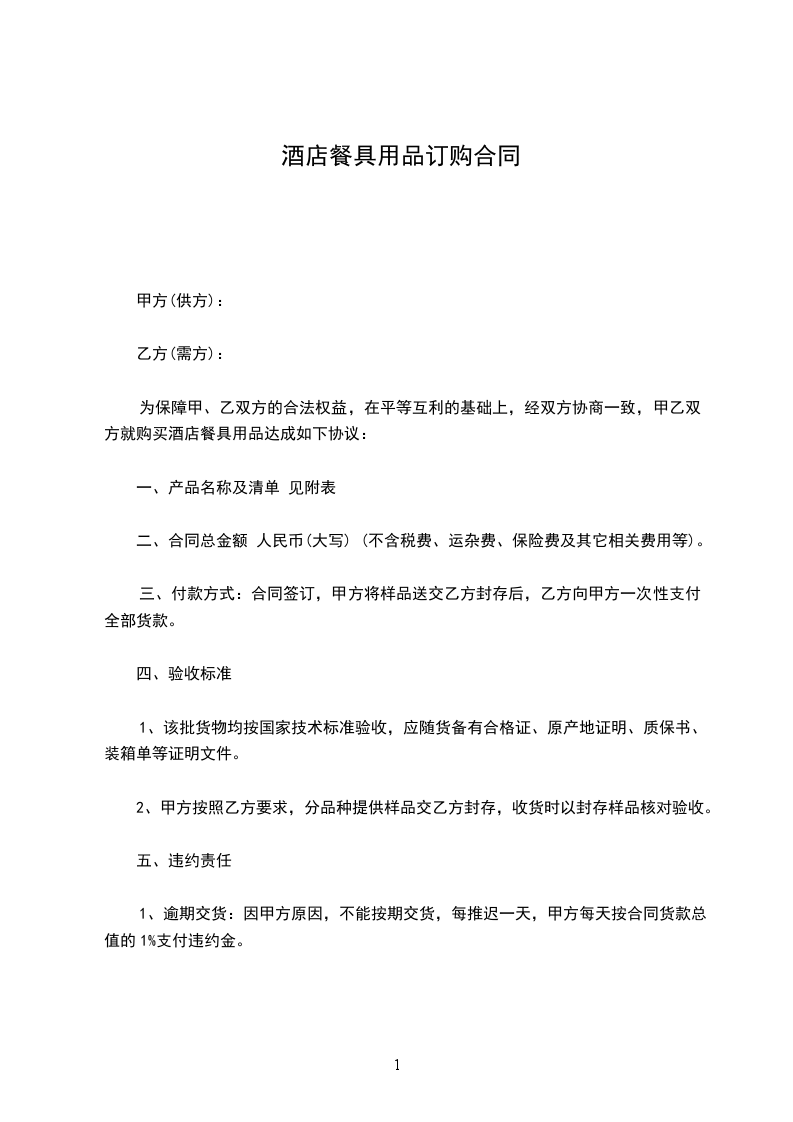 酒店餐具用品订购合同

甲方(供方)：

乙方(需方)：

为保障甲、乙双方的合法权益，在平等互利的基础上，经双方协商一致，甲乙双方就购买酒店餐具用品达成如下协议：

一、产品名称及清单 见附表

二、合同总金额 人民币(大写) (不含税费、运杂费、保险费及其它相关费用等)。

三、付款方式：合同签订，甲方将样品送交乙方封存后，乙方向甲方一次性支付全部货款。

四、验收标准

1、该批货物均按国家技术标准验收，应随货备有合格证、原产地证明、质保书、装箱单等证明文件。

2、甲方按照乙方要求，分品种提供样品交乙方封存，收货时以封存样品核对验收。

五、违约责任

1、逾期交货：因甲方原因，不能按期交货，每推迟一天，甲方每天按合同货款总值的 1%支付违约金。

1